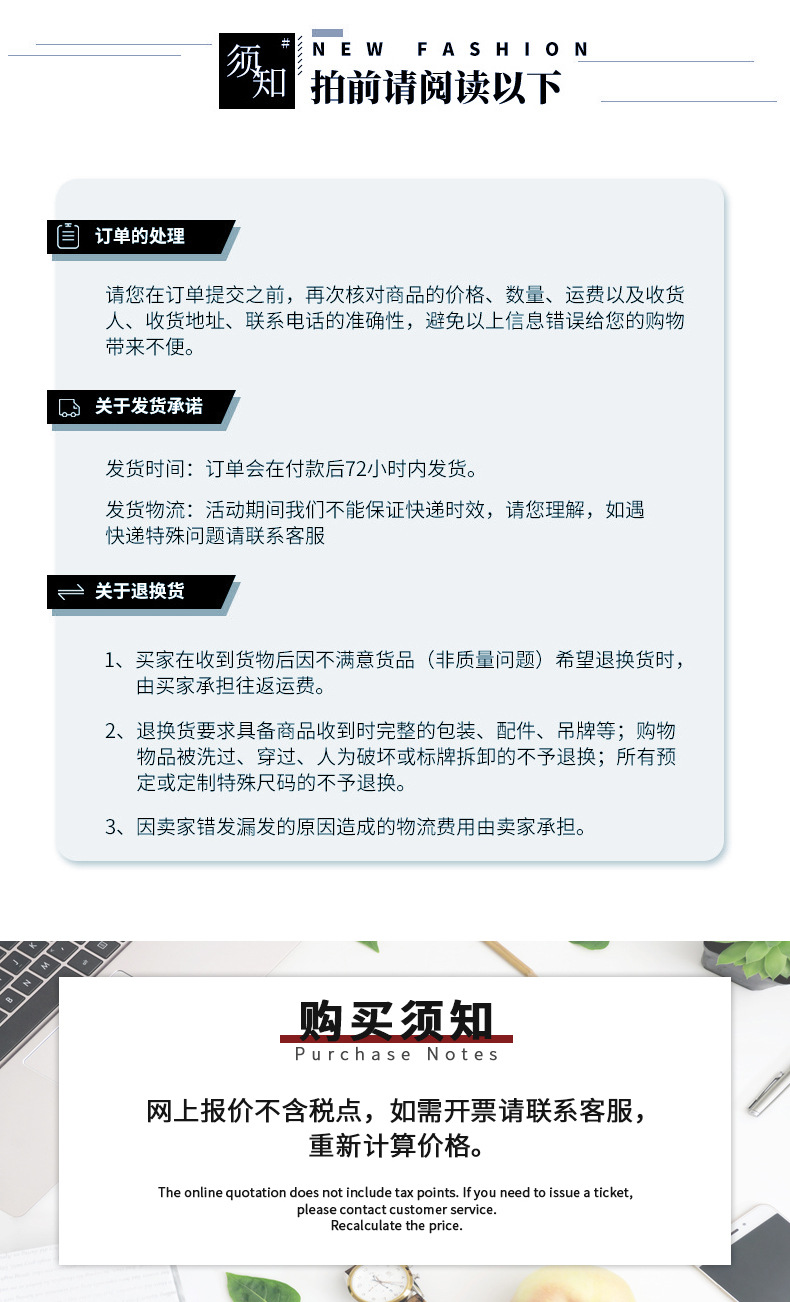 须知 #

NEW FASHION

拍前请阅读以下

订单的处理

请您在订单提交之前，再次核对商品的价格、数量、运费以及收货人、收货地址、联系电话的准确性，避免以上信息错误给您的购物带来不便。

关于发货承诺

发货时间：订单会在付款后72小时内发货。

发货物流：活动期间我们不能保证快递时效，请您理解，如遇快递特殊问题请联系客服

关于退换货

1、买家在收到货物后因不满意货品（非质量问题）希望退换货时，由买家承担往返运费。

2、退换货要求具备商品收到时完整的包装、配件、吊牌等；购物物品被洗过、穿过、人为破坏或标牌拆卸的不予退换；所有预定或定制特殊尺码的不予退换。

3、因卖家错发漏发的原因造成的物流费用由卖家承担。

购买须知

Purchase Notes

网上报价不含税点，如需开票请联系客服，
重新计算价格。

The online quotation does not include tax points. If you need to issue a ticket, please contact customer service.
Recalculate the price.